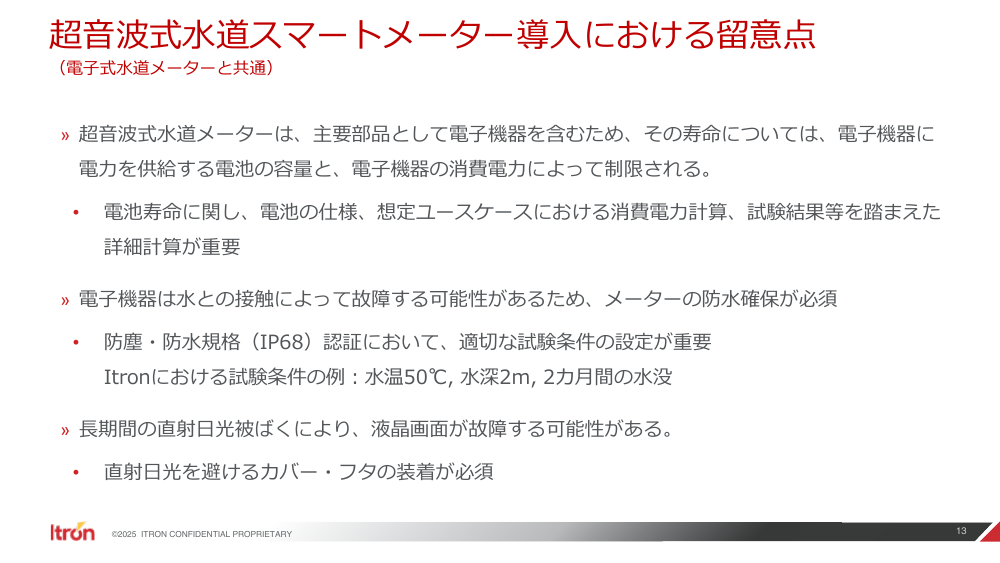 超音波式水道スマートメーター導入における留意点
（電子式水道メーターと共通）

» 超音波式水道メーターは、主要部品として電子機器を含むため、その寿命については、電子機器に電力を供給する電池の容量と、電子機器の消費電力によって制限される。

• 電池寿命に関し、電池の仕様、想定ユースケースにおける消費電力計算、試験結果等を踏まえた詳細計算が重要

» 電子機器は水との接触によって故障する可能性があるため、メーターの防水確保が必須

• 防塵・防水規格（IP68）認証において、適切な試験条件の設定が重要
Itronにおける試験条件の例：水温50℃, 水深2m, 2カ月間の水没

» 長期間の直射日光被ばくにより、液晶画面が故障する可能性がある。

• 直射日光を避けるカバー・フタの装着が必須

Itron ©2025 ITRON CONFIDENTIAL PROPRIETARY

13